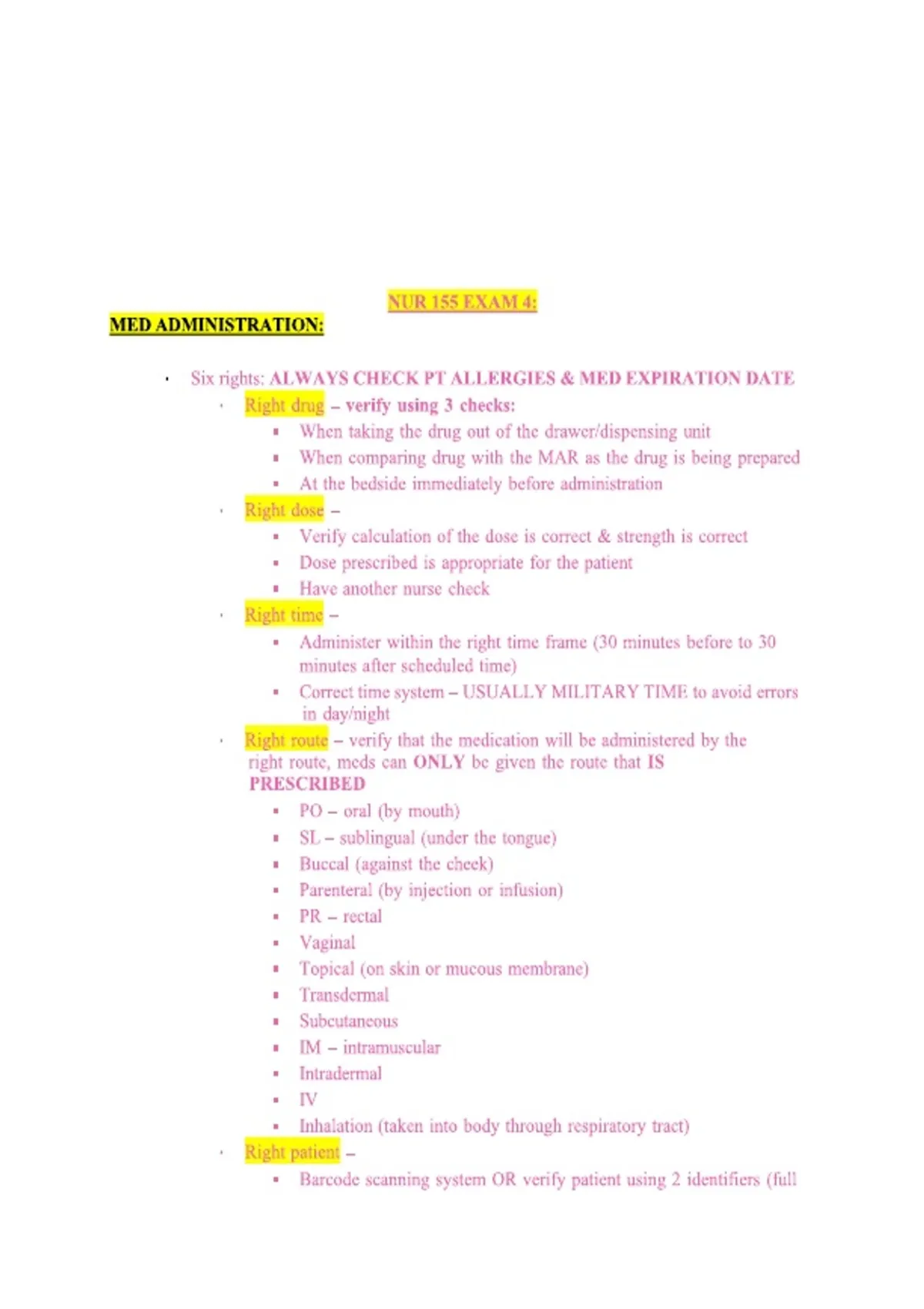 NUR 155 EXAM 4:

MED ADMINISTRATION:

• Six rights: ALWAYS CHECK PT ALLERGIES & MED EXPIRATION DATE
• Right drug – verify using 3 checks:
• When taking the drug out of the drawer/dispensing unit
• When comparing drug with the MAR as the drug is being prepared
• At the bedside immediately before administration
• Right dose –
• Verify calculation of the dose is correct & strength is correct
• Dose prescribed is appropriate for the patient
• Have another nurse check
• Right time –
• Administer within the right time frame (30 minutes before to 30 minutes after scheduled time)
• Correct time system – USUALLY MILITARY TIME to avoid errors in day/night
• Right route – verify that the medication will be administered by the right route, meds can ONLY be given the route that IS PRESCRIBED
• PO – oral (by mouth)
• SL – sublingual (under the tongue)
• Buccal (against the cheek)
• Parenteral (by injection or infusion)
• PR – rectal
• Vaginal
• Topical (on skin or mucous membrane)
• Transdermal
• Subcutaneous
• IM – intramuscular
• Intradermal
• IV
• Inhalation (taken into body through respiratory tract)
• Right patient –
• Barcode scanning system OR verify patient using 2 identifiers (full